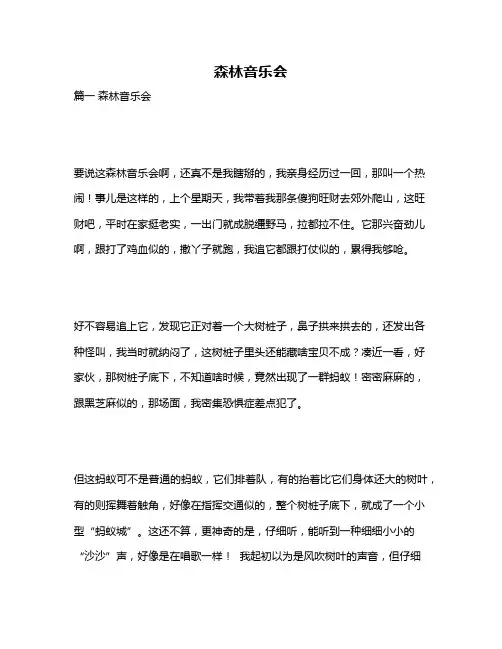 森林音乐会

篇一 森林音乐会

要说这森林音乐会啊，还真不是我瞎掰的，我亲身经历过一回，那叫一个热闹！事儿是这样的，上个星期天，我带着我那条傻狗旺财去郊外爬山，这旺财吧，平时在家挺老实，一出门就成脱缰野马，拉都拉不住。它那兴奋劲儿啊，跟打了鸡血似的，撒丫子就跑，我追它都跟打仗似的，累得我够呛。

好不容易追上它，发现它正对着一个大树桩子，鼻子拱来拱去的，还发出各种怪叫，我当时就纳闷了，这树桩子里头还能藏啥宝贝不成？凑近一看，好家伙，那树桩子底下，不知道啥时候，竟然出现了一群蚂蚁！密密麻麻的，跟黑芝麻似的，那场面，我密集恐惧症差点犯了。

但这蚂蚁可不是普通的蚂蚁，它们排着队，有的抬着比它们身体还大的树叶，有的则挥舞着触角，好像在指挥交通似的，整个树桩子底下，就成了一个小型“蚂蚁城”。这还不算，更神奇的是，仔细听，能听到一种细细小小的“沙沙”声，好像是在唱歌一样！ 我起初以为是风吹树叶的声音，但仔细